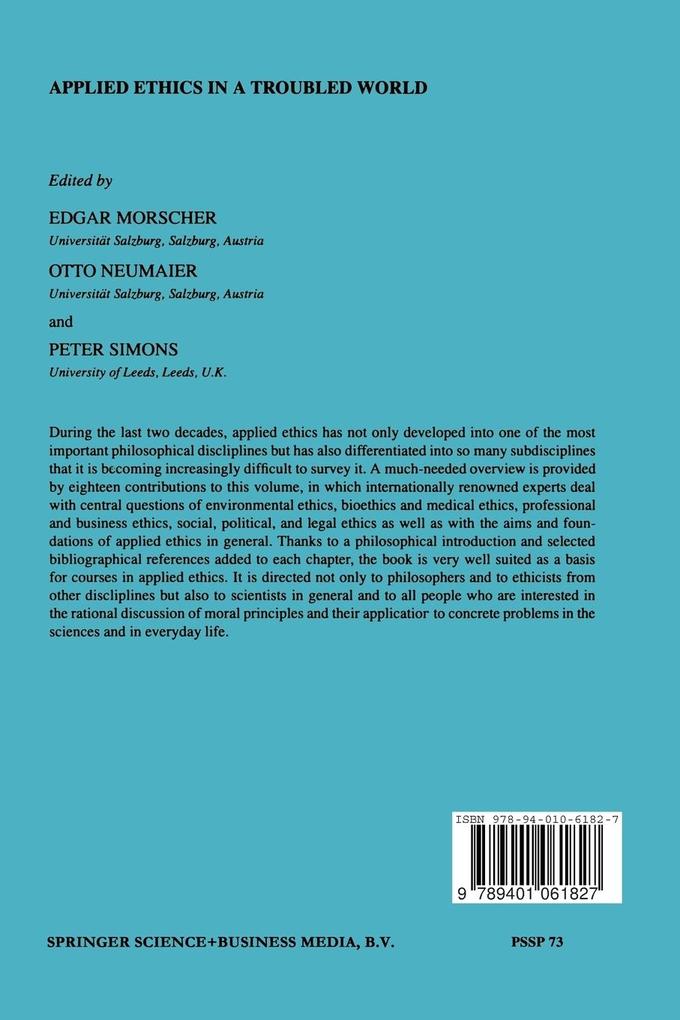 APPLIED ETHICS IN A TROUBLED WORLD

Edited by

EDGAR MORSCHER
Universität Salzburg, Salzburg, Austria

OTTO NEUMAIER
Universität Salzburg, Salzburg, Austria

and

PETER SIMONS
University of Leeds, Leeds, U.K.

During the last two decades, applied ethics has not only developed into one of the most important philosophical disciplines but has also differentiated into so many subdisciplines that it is becoming increasingly difficult to survey it. A much-needed overview is provided by eighteen contributions to this volume, in which internationally renowned experts deal with central questions of environmental ethics, bioethics and medical ethics, professional and business ethics, social, political, and legal ethics as well as with the aims and foundations of applied ethics in general. Thanks to a philosophical introduction and selected bibliographical references added to each chapter, the book is very well suited as a basis for courses in applied ethics. It is directed not only to philosophers and to ethicists from other disciplines but also to scientists in general and to all people who are interested in the rational discussion of moral principles and their applicatior to concrete problems in the sciences and in everyday life.

ISBN 978-94-010-6182-7

9 789401 061827

SPRINGER SCIENCE+BUSINESS MEDIA, B.V.

PSSP 73